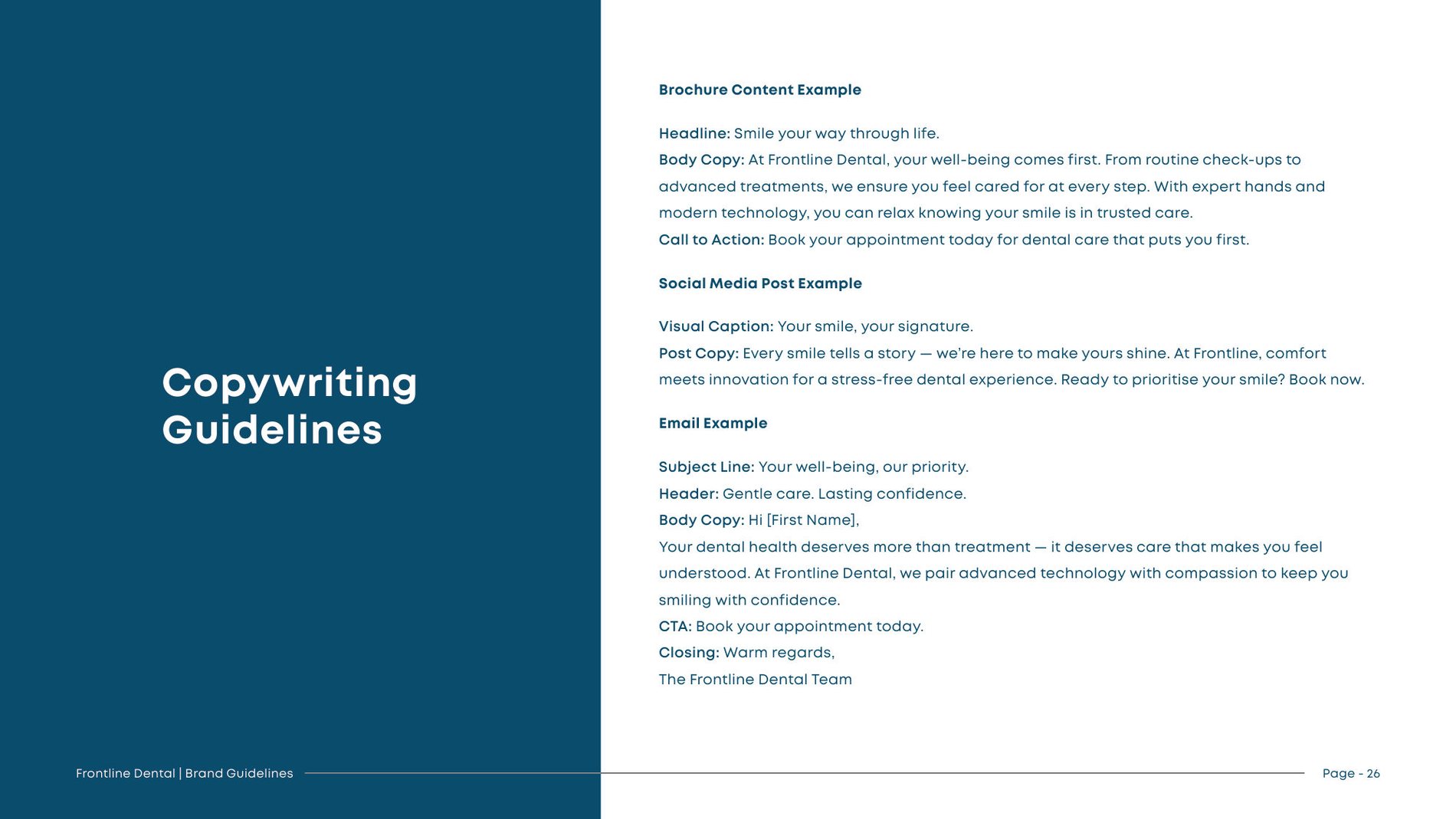 Copywriting Guidelines

Brochure Content Example

Headline: Smile your way through life.
Body Copy: At Frontline Dental, your well-being comes first. From routine check-ups to advanced treatments, we ensure you feel cared for at every step. With expert hands and modern technology, you can relax knowing your smile is in trusted care.
Call to Action: Book your appointment today for dental care that puts you first.

Social Media Post Example

Visual Caption: Your smile, your signature.
Post Copy: Every smile tells a story — we're here to make yours shine. At Frontline, comfort meets innovation for a stress-free dental experience. Ready to prioritise your smile? Book now.

Email Example

Subject Line: Your well-being, our priority.
Header: Gentle care. Lasting confidence.
Body Copy: Hi [First Name],
Your dental health deserves more than treatment — it deserves care that makes you feel understood. At Frontline Dental, we pair advanced technology with compassion to keep you smiling with confidence.
CTA: Book your appointment today.
Closing: Warm regards,
The Frontline Dental Team

Frontline Dental | Brand Guidelines

Page - 26